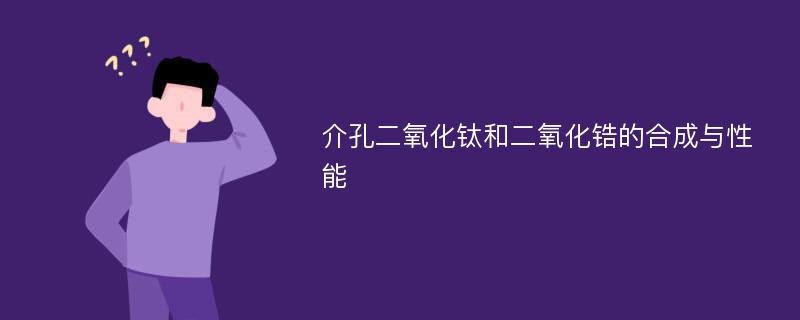 ???

介孔二氧化钛和二氧化锆的合成与性能